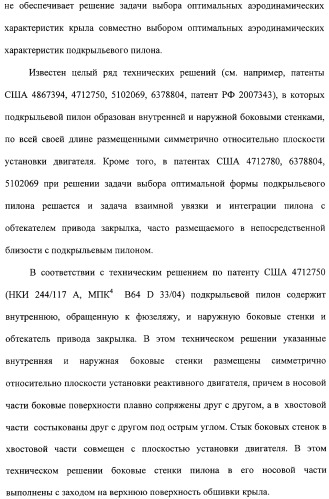 не обеспечивает решение задачи выбора оптимальных аэродинамических характеристик крыла совместно выбором оптимальных аэродинамических характеристик подкрыльевого пилона.

Известен целый ряд технических решений (см. например, патенты США 4867394, 4712750, 5102069, 6378804, патент РФ 2007343), в которых подкрыльевой пилон образован внутренней и наружной боковыми стенками, по всей своей длине размещенными симметрично относительно плоскости установки двигателя. Кроме того, в патентах США 4712780, 6378804, 5102069 при решении задачи выбора оптимальной формы подкрыльевого пилона решается и задача взаимной увязки и интеграции пилона с обтекателем привода закрылка, часто размещаемого в непосредственной близости с подкрыльевым пилоном.

В соответствии с техническим решением по патенту США 4712750 (НКИ 244/117 А, МПК$^4$ B64 D 33/04) подкрыльевой пилон содержит внутреннюю, обращенную к фюзеляжу, и наружную боковые стенки и обтекатель привода закрылка. В этом техническом решении указанные внутренняя и наружная боковые стенки размещены симметрично относительно плоскости установки реактивного двигателя, причем в носовой части боковые поверхности плавно сопряжены друг с другом, а в хвостовой части состыкованы друг с другом под острым углом. Стык боковых стенок в хвостовой части совмещен с плоскостью установки двигателя. В этом техническом решении боковые стенки пилона в его носовой части выполнены с заходом на верхнюю поверхность обшивки крыла.